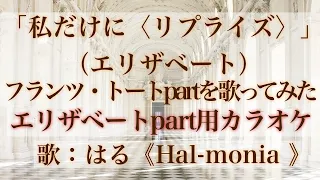 「私だけに〈リプライズ〉」
（エリザベート）
フランツ・トートpartを歌ってみた
エリザベートpart用カラオケ
歌：はる《Hal-monia 》